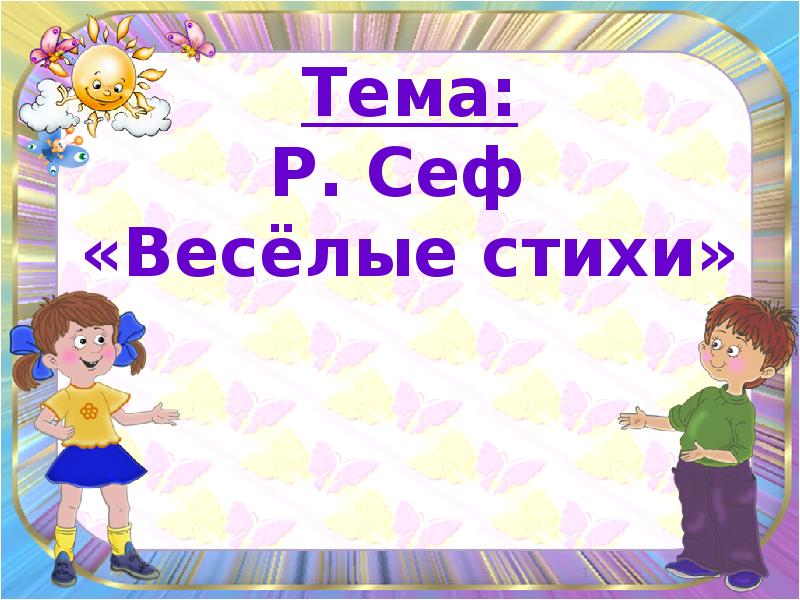 Тема:
Р. Сеф
«Весёлые стихи»